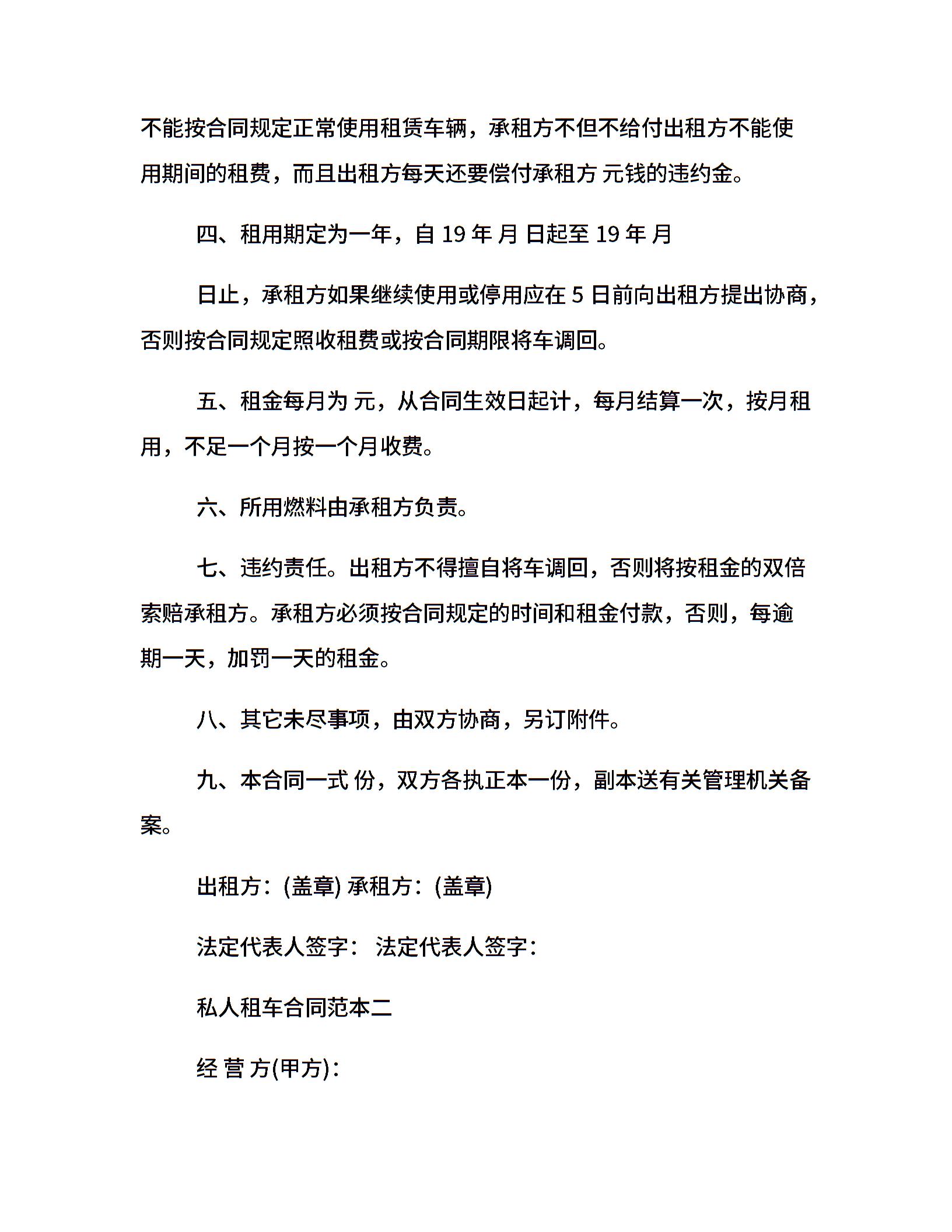 不能按合同规定正常使用租赁车辆，承租方不但不给付出租方不能使用期间的租费，而且出租方每天还要偿付承租方 元钱的违约金。

四、租用期定为一年，自 19 年 月 日起至 19 年 月

日止，承租方如果继续使用或停用应在 5 日前向出租方提出协商，否则按合同规定照收租费或按合同期限将车调回。

五、租金每月为 元，从合同生效日起计，每月结算一次，按月租用，不足一个月按一个月收费。

六、所用燃料由承租方负责。

七、违约责任。出租方不得擅自将车调回，否则将按租金的双倍索赔承租方。承租方必须按合同规定的时间和租金付款，否则，每逾期一天，加罚一天的租金。

八、其它未尽事项，由双方协商，另订附件。

九、本合同一式 份，双方各执正本一份，副本送有关管理机关备案。

出租方：(盖章) 承租方：(盖章)

法定代表人签字： 法定代表人签字：

私人租车合同范本二

经 营 方(甲方)：